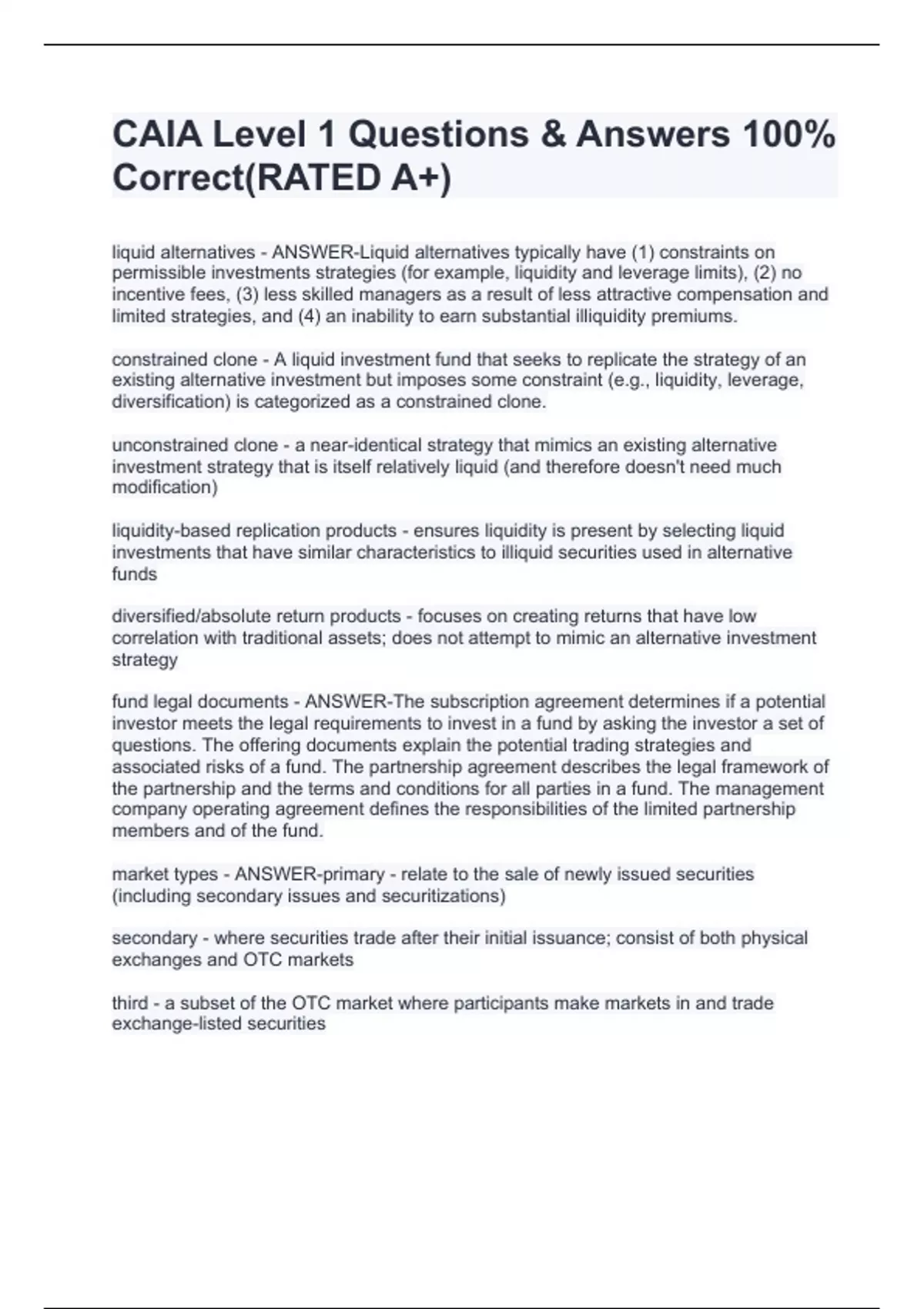 CAIA Level 1 Questions & Answers 100% Correct(RATED A+)

liquid alternatives - ANSWER-Liquid alternatives typically have (1) constraints on permissible investments strategies (for example, liquidity and leverage limits), (2) no incentive fees, (3) less skilled managers as a result of less attractive compensation and limited strategies, and (4) an inability to earn substantial illiquidity premiums.

constrained clone - A liquid investment fund that seeks to replicate the strategy of an existing alternative investment but imposes some constraint (e.g., liquidity, leverage, diversification) is categorized as a constrained clone.

unconstrained clone - a near-identical strategy that mimics an existing alternative investment strategy that is itself relatively liquid (and therefore doesn't need much modification)

liquidity-based replication products - ensures liquidity is present by selecting liquid investments that have similar characteristics to illiquid securities used in alternative funds

diversified/absolute return products - focuses on creating returns that have low correlation with traditional assets; does not attempt to mimic an alternative investment strategy

fund legal documents - ANSWER-The subscription agreement determines if a potential investor meets the legal requirements to invest in a fund by asking the investor a set of questions. The offering documents explain the potential trading strategies and associated risks of a fund. The partnership agreement describes the legal framework of the partnership and the terms and conditions for all parties in a fund. The management company operating agreement defines the responsibilities of the limited partnership members and of the fund.

market types - ANSWER-primary - relate to the sale of newly issued securities (including secondary issues and securitizations)

secondary - where securities trade after their initial issuance; consist of both physical exchanges and OTC markets

third - a subset of the OTC market where participants make markets in and trade exchange-listed securities